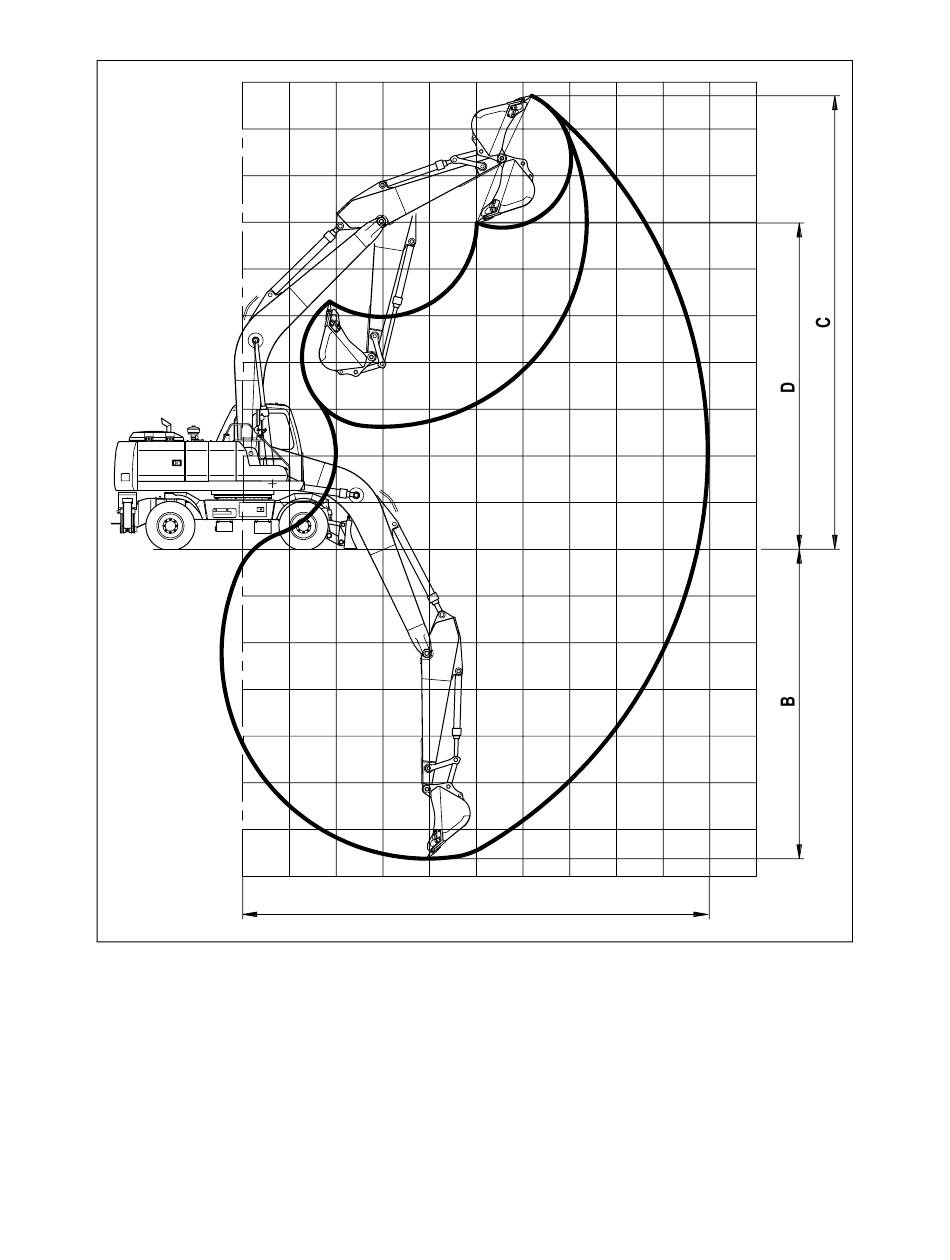 C
D
B